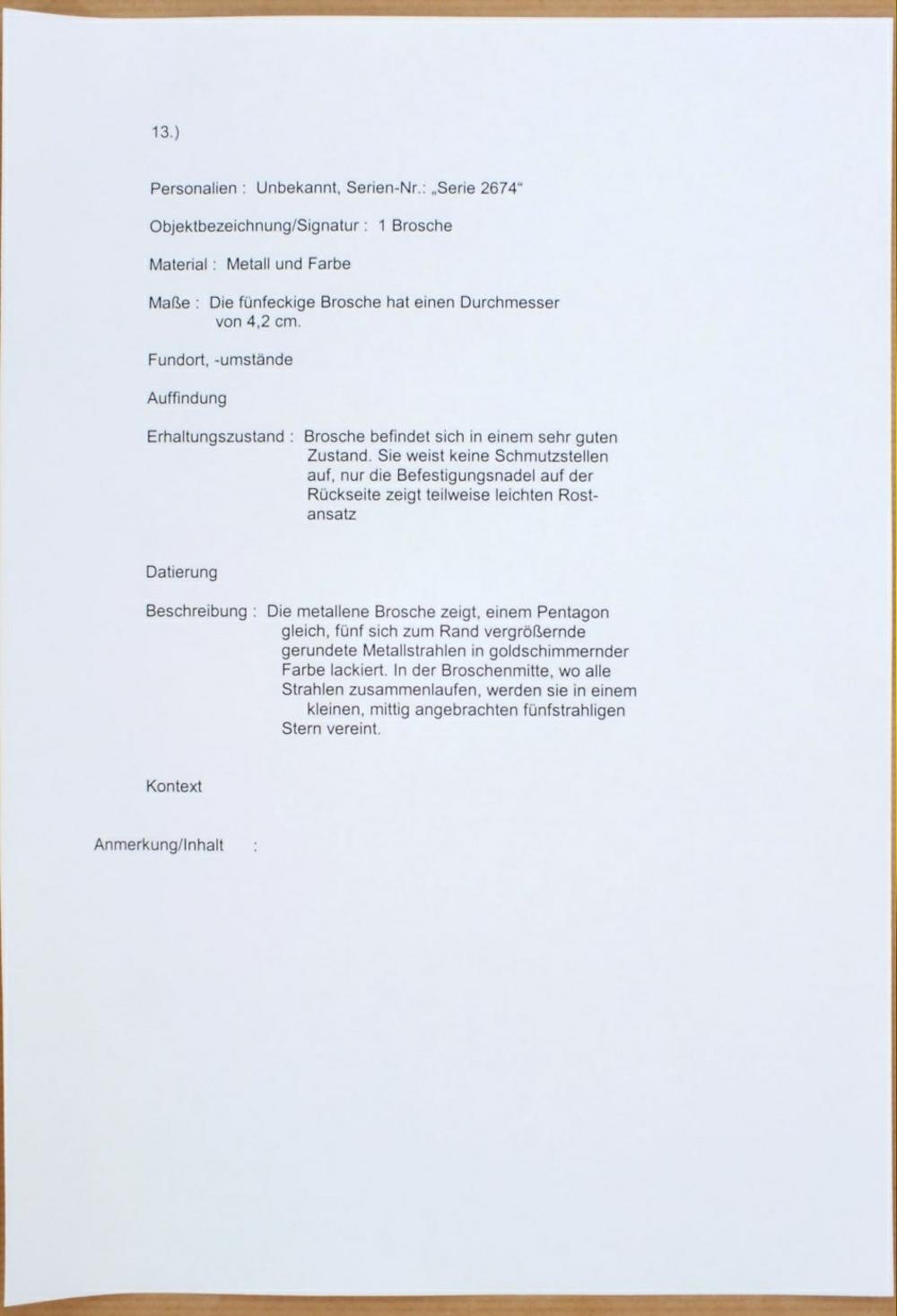 13.)

Personalien : Unbekannt, Serien-Nr.: „Serie 2674“

Objektbezeichnung/Signatur : 1 Brosche

Material : Metall und Farbe

Maße : Die fünfeckige Brosche hat einen Durchmesser von 4,2 cm.

Fundort, -umstände

Auffindung

Erhaltungszustand : Brosche befindet sich in einem sehr guten Zustand. Sie weist keine Schmutzstellen auf, nur die Befestigungsnadel auf der Rückseite zeigt teilweise leichten Rostansatz

Datierung

Beschreibung : Die metallene Brosche zeigt, einem Pentagon gleich, fünf sich zum Rand vergrößernde gerundete Metallstrahlen in goldschimmernder Farbe lackiert. In der Broschenmitte, wo alle Strahlen zusammenlaufen, werden sie in einem kleinen, mittig angebrachten fünfstrahligen Stern vereint.

Kontext

Anmerkung/Inhalt :